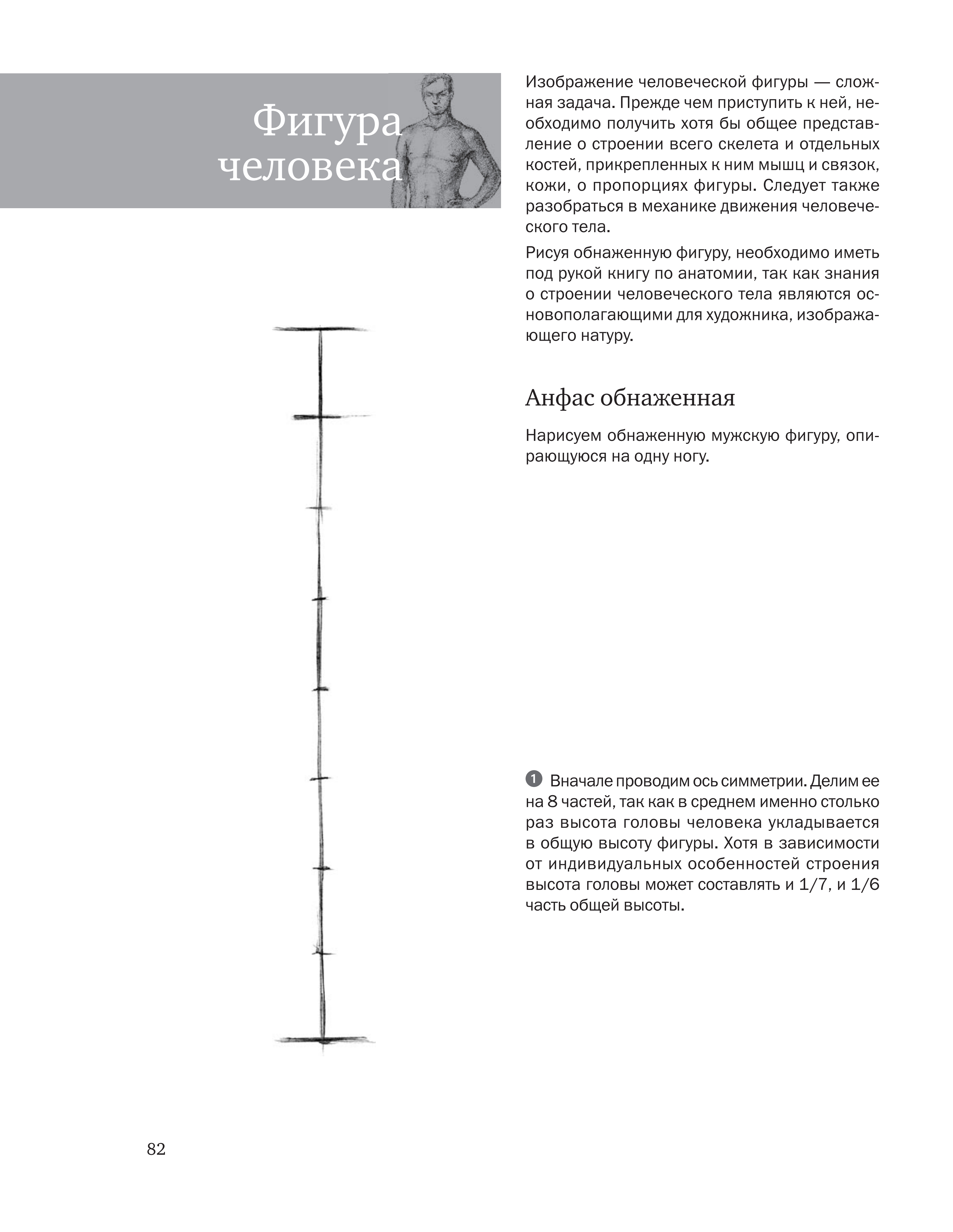 Фигура человека

Изображение человеческой фигуры — сложная задача. Прежде чем приступить к ней, необходимо получить хотя бы общее представление о строении всего скелета и отдельных костей, прикрепленных к ним мышц и связок, кожи, о пропорциях фигуры. Следует также разобраться в механике движения человеческого тела.

Рисуя обнаженную фигуру, необходимо иметь под рукой книгу по анатомии, так как знания о строении человеческого тела являются основополагающими для художника, изображающего натуру.

Анфас обнаженная

Нарисуем обнаженную мужскую фигуру, опирающуюся на одну ногу.

1 Вначале проводим ось симметрии. Делим ее на 8 частей, так как в среднем именно столько раз высота головы человека укладывается в общую высоту фигуры. Хотя в зависимости от индивидуальных особенностей строения высота головы может составлять и 1/7, и 1/6 часть общей высоты.

82